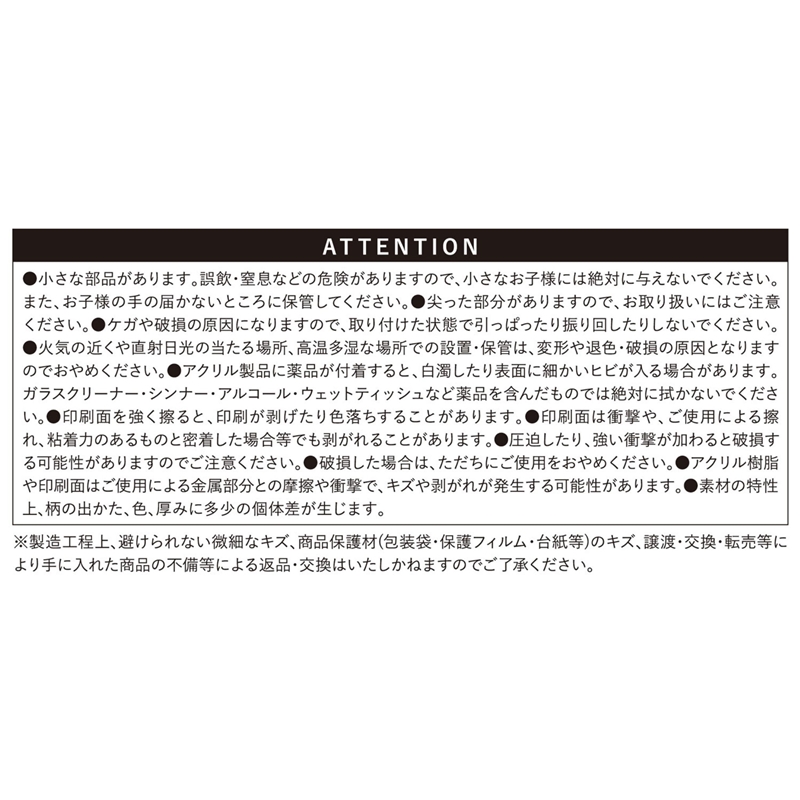 ATTENTION

●小さな部品があります。誤飲・窒息などの危険がありますので、小さなお子様には絶対に与えないでください。また、お子様の手の届かないところに保管してください。●尖った部分がありますので、お取り扱いにはご注意ください。●ケガや破損の原因になりますので、取り付けた状態で引っぱったり振り回したりしないでください。●火気の近くや直射日光の当たる場所、高温多湿な場所での設置・保管は、変形や退色・破損の原因となりますのでおやめください。●アクリル製品に薬品が付着すると、白濁したり表面に細かいヒビが入る場合があります。ガラスクリーナー・シンナー・アルコール・ウェットティッシュなど薬品を含んだものでは絶対に拭かないでください。●印刷面を強く擦ると、印刷が剥げたり色落ちすることがあります。●印刷面は衝撃や、ご使用による擦れ、粘着力のあるものと密着した場合等でも剥がれることがあります。●圧迫したり、強い衝撃が加わると破損する可能性がありますのでご注意ください。●破損した場合は、ただちにご使用をおやめください。●アクリル樹脂や印刷面はご使用による金属部分との摩擦や衝撃で、キズや剥がれが発生する可能性があります。●素材の特性上、柄の出かた、色、厚みに多少の個体差が生じます。

※製造工程上、避けられない微細なキズ、商品保護材(包装袋・保護フィルム・台紙等)のキズ、譲渡・交換・転売等により手に入れた商品の不備等による返品・交換はいたしかねますのでご了承ください。